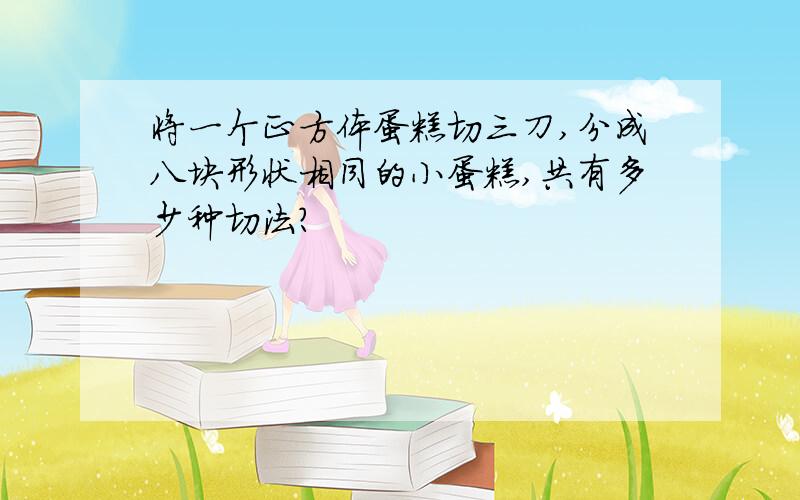 将一个正方体蛋糕切三刀，分成八块形状相同的小蛋糕，共有多少种切法？